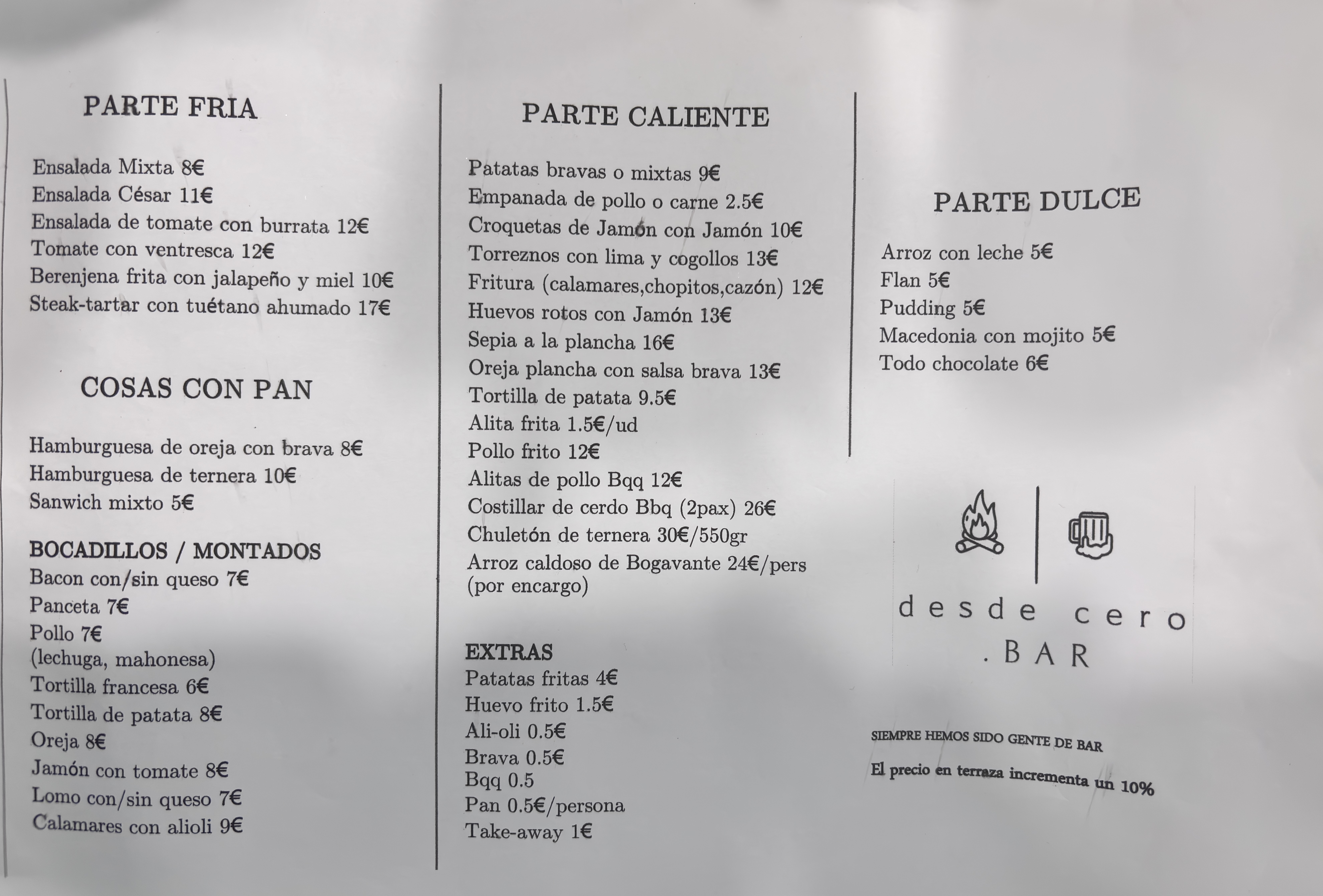 PARTE FRIA

Ensalada Mixta 8€
Ensalada César 11€
Ensalada de tomate con burrata 12€
Tomate con ventresca 12€
Berenjena frita con jalapeño y miel 10€
Steak-tartar con tuétano ahumado 17€

COSAS CON PAN

Hamburguesa de oreja con brava 8€
Hamburguesa de ternera 10€
Sanwich mixto 5€

BOCADILLOS / MONTADOS
Bacon con/sin queso 7€
Panceta 7€
Pollo 7€
(lechuga, mahonesa)
Tortilla francesa 6€
Tortilla de patata 8€
Oreja 8€
Jamón con tomate 8€
Lomo con/sin queso 7€
Calamares con alioli 9€

PARTE CALIENTE

Patatas bravas o mixtas 9€
Empanada de pollo o carne 2.5€
Croquetas de Jamón con Jamón 10€
Torreznos con lima y cogollos 13€
Fritura (calamares,chopitos,cazón) 12€
Huevos rotos con Jamón 13€
Sepia a la plancha 16€
Oreja plancha con salsa brava 13€
Tortilla de patata 9.5€
Alita frita 1.5€/ud
Pollo frito 12€
Alitas de pollo Bqq 12€
Costillar de cerdo Bbq (2pax) 26€
Chuletón de ternera 30€/550gr
Arroz caldoso de Bogavante 24€/pers
(por encargo)

EXTRAS
Patatas fritas 4€
Huevo frito 1.5€
Ali-oli 0.5€
Brava 0.5€
Bqq 0.5
Pan 0.5€/persona
Take-away 1€

PARTE DULCE

Arroz con leche 5€
Flan 5€
Pudding 5€
Macedonia con mojito 5€
Todo chocolate 6€

desde cero
. BAR

SIEMPRE HEMOS SIDO GENTE DE BAR

El precio en terraza incrementa un 10%